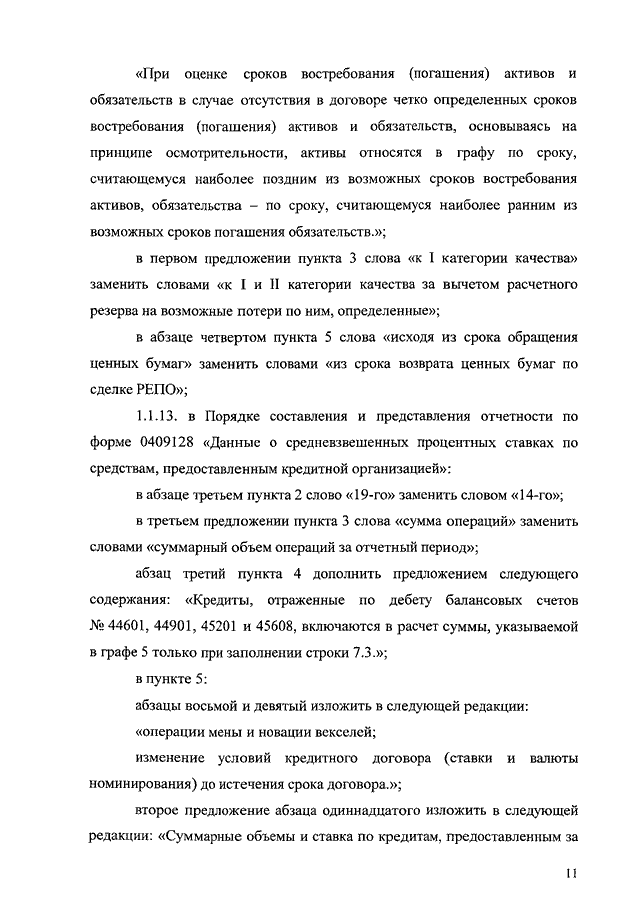 «При оценке сроков востребования (погашения) активов и обязательств в случае отсутствия в договоре четко определенных сроков востребования (погашения) активов и обязательств, основываясь на принципе осмотрительности, активы относятся в графу по сроку, считающемуся наиболее поздним из возможных сроков востребования активов, обязательства – по сроку, считающемуся наиболее ранним из возможных сроков погашения обязательств.»;

в первом предложении пункта 3 слова «к I категории качества» заменить словами «к I и II категории качества за вычетом расчетного резерва на возможные потери по ним, определенные»;

в абзаце четвертом пункта 5 слова «исходя из срока обращения ценных бумаг» заменить словами «из срока возврата ценных бумаг по сделке РЕПО»;

1.1.13. в Порядке составления и представления отчетности по форме 0409128 «Данные о средневзвешенных процентных ставках по средствам, предоставленным кредитной организацией»:

в абзаце третьем пункта 2 слово «19-го» заменить словом «14-го»;

в третьем предложении пункта 3 слова «сумма операций» заменить словами «суммарный объем операций за отчетный период»;

абзац третий пункта 4 дополнить предложением следующего содержания: «Кредиты, отраженные по дебету балансовых счетов № 44601, 44901, 45201 и 45608, включаются в расчет суммы, указываемой в графе 5 только при заполнении строки 7.3.»;

в пункте 5:

абзацы восьмой и девятый изложить в следующей редакции:

«операции мены и новации векселей;

изменение условий кредитного договора (ставки и валюты номинирования) до истечения срока договора.»;

второе предложение абзаца одиннадцатого изложить в следующей редакции: «Суммарные объемы и ставка по кредитам, предоставленным за

11